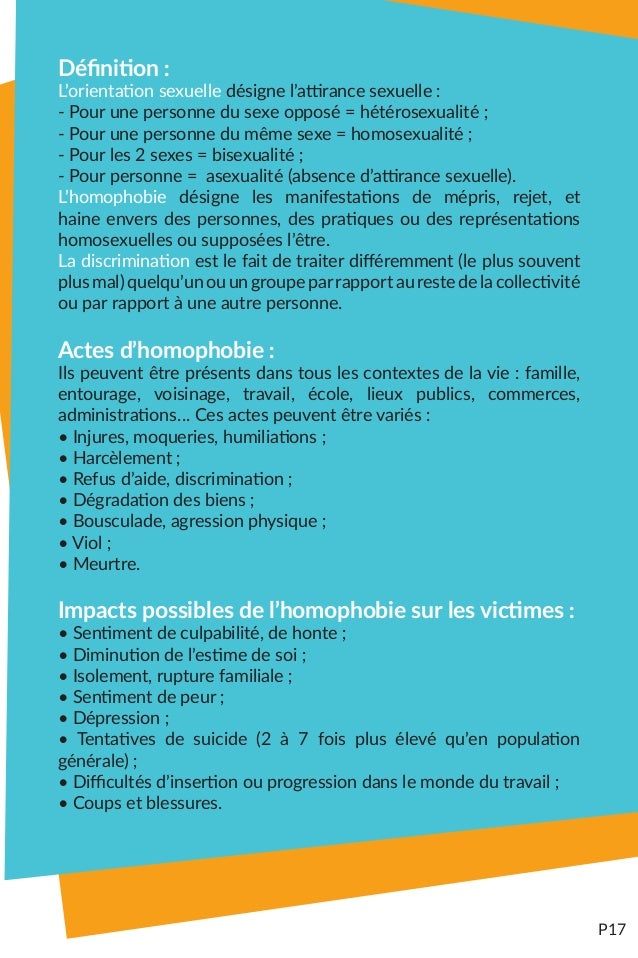 Définition :
L'orientation sexuelle désigne l'attirance sexuelle :
- Pour une personne du sexe opposé = hétérosexualité ;
- Pour une personne du même sexe = homosexualité ;
- Pour les 2 sexes = bisexualité ;
- Pour personne = asexualité (absence d'attirance sexuelle).
L'homophobie désigne les manifestations de mépris, rejet, et haine envers des personnes, des pratiques ou des représentations homosexuelles ou supposées l'être.
La discrimination est le fait de traiter différemment (le plus souvent plus mal) quelqu'un ou un groupe par rapport au reste de la collectivité ou par rapport à une autre personne.

Actes d'homophobie :
Ils peuvent être présents dans tous les contextes de la vie : famille, entourage, voisinage, travail, école, lieux publics, commerces, administrations... Ces actes peuvent être variés :
• Injures, moqueries, humiliations ;
• Harcèlement ;
• Refus d'aide, discrimination ;
• Dégradation des biens ;
• Bousculade, agression physique ;
• Viol ;
• Meurtre.

Impacts possibles de l'homophobie sur les victimes :
• Sentiment de culpabilité, de honte ;
• Diminution de l'estime de soi ;
• Isolement, rupture familiale ;
• Sentiment de peur ;
• Dépression ;
• Tentatives de suicide (2 à 7 fois plus élevé qu'en population générale) ;
• Difficultés d'insertion ou progression dans le monde du travail ;
• Coups et blessures.

P17